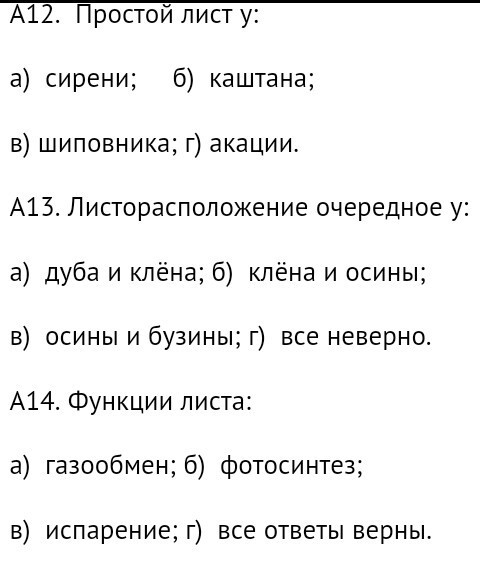 А12. Простой лист у:

а) сирени; б) каштана;

в) шиповника; г) акации.

А13. Листорасположение очередное у:

а) дуба и клёна; б) клёна и осины;

в) осины и бузины; г) все неверно.

А14. Функции листа:

а) газообмен; б) фотосинтез;

в) испарение; г) все ответы верны.